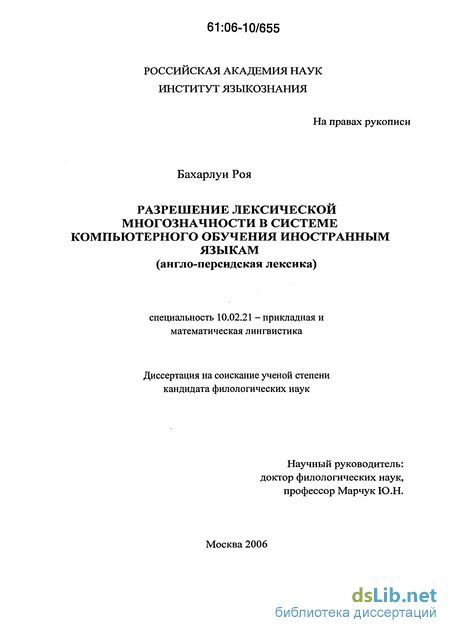 61:06-10/655

РОССИЙСКАЯ АКАДЕМИЯ НАУК
ИНСТИТУТ ЯЗЫКОЗНАНИЯ

На правах рукописи

Бахарлуи Роя

РАЗРЕШЕНИЕ ЛЕКСИЧЕСКОЙ МНОГОЗНАЧНОСТИ В СИСТЕМЕ КОМПЬЮТЕРНОГО ОБУЧЕНИЯ ИНОСТРАННЫМ ЯЗЫКАМ
(англо-персидская лексика)

специальность 10.02.21 – прикладная и математическая лингвистика

Диссертация на соискание ученой степени кандидата филологических наук

Научный руководитель:
доктор филологических наук,
профессор Марчук Ю.Н.

Москва 2006

dsLib.net
библиотека диссертаций